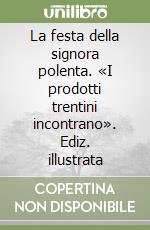 unilibro

La festa della signora polenta. «I prodotti trentini incontrano». Ediz. illustrata

COPERTINA NON DISPONIBILE